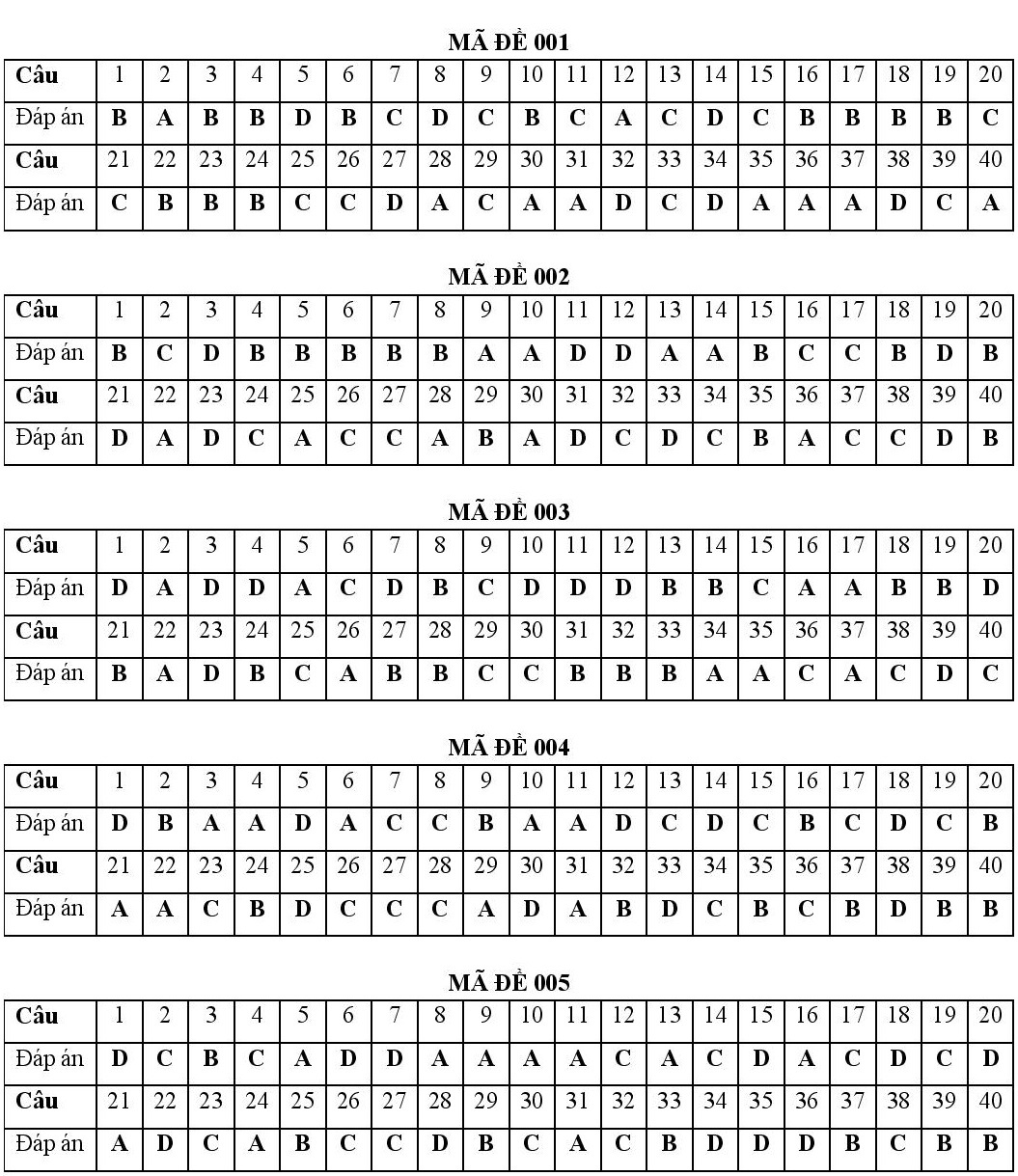 MÃ ĐỀ 001

| Câu | 1 | 2 | 3 | 4 | 5 | 6 | 7 | 8 | 9 | 10 | 11 | 12 | 13 | 14 | 15 | 16 | 17 | 18 | 19 | 20 |
|---|---|---|---|---|---|---|---|---|---|---|---|---|---|---|---|---|---|---|---|---|
| Đáp án | B | A | B | B | D | B | C | D | C | B | C | A | C | D | C | B | B | B | B | C |
| Câu | 21 | 22 | 23 | 24 | 25 | 26 | 27 | 28 | 29 | 30 | 31 | 32 | 33 | 34 | 35 | 36 | 37 | 38 | 39 | 40 |
| Đáp án | C | B | B | B | C | C | D | A | C | A | A | D | C | D | A | A | A | D | C | A |

MÃ ĐỀ 002

| Câu | 1 | 2 | 3 | 4 | 5 | 6 | 7 | 8 | 9 | 10 | 11 | 12 | 13 | 14 | 15 | 16 | 17 | 18 | 19 | 20 |
|---|---|---|---|---|---|---|---|---|---|---|---|---|---|---|---|---|---|---|---|---|
| Đáp án | B | C | D | B | B | B | B | B | A | A | D | D | A | A | B | C | C | B | D | B |
| Câu | 21 | 22 | 23 | 24 | 25 | 26 | 27 | 28 | 29 | 30 | 31 | 32 | 33 | 34 | 35 | 36 | 37 | 38 | 39 | 40 |
| Đáp án | D | A | D | C | A | C | C | A | B | A | D | C | D | C | B | A | C | C | D | B |

MÃ ĐỀ 003

| Câu | 1 | 2 | 3 | 4 | 5 | 6 | 7 | 8 | 9 | 10 | 11 | 12 | 13 | 14 | 15 | 16 | 17 | 18 | 19 | 20 |
|---|---|---|---|---|---|---|---|---|---|---|---|---|---|---|---|---|---|---|---|---|
| Đáp án | D | A | D | D | A | C | D | B | C | D | D | D | B | B | C | A | A | B | B | D |
| Câu | 21 | 22 | 23 | 24 | 25 | 26 | 27 | 28 | 29 | 30 | 31 | 32 | 33 | 34 | 35 | 36 | 37 | 38 | 39 | 40 |
| Đáp án | B | A | D | B | C | A | B | B | C | C | B | B | B | A | A | C | A | C | D | C |

MÃ ĐỀ 004

| Câu | 1 | 2 | 3 | 4 | 5 | 6 | 7 | 8 | 9 | 10 | 11 | 12 | 13 | 14 | 15 | 16 | 17 | 18 | 19 | 20 |
|---|---|---|---|---|---|---|---|---|---|---|---|---|---|---|---|---|---|---|---|---|
| Đáp án | D | B | A | A | D | A | C | C | B | A | A | D | C | D | C | B | C | D | C | B |
| Câu | 21 | 22 | 23 | 24 | 25 | 26 | 27 | 28 | 29 | 30 | 31 | 32 | 33 | 34 | 35 | 36 | 37 | 38 | 39 | 40 |
| Đáp án | A | A | C | B | D | C | C | C | A | D | A | B | D | C | B | C | B | D | B | B |

MÃ ĐỀ 005

| Câu | 1 | 2 | 3 | 4 | 5 | 6 | 7 | 8 | 9 | 10 | 11 | 12 | 13 | 14 | 15 | 16 | 17 | 18 | 19 | 20 |
|---|---|---|---|---|---|---|---|---|---|---|---|---|---|---|---|---|---|---|---|---|
| Đáp án | D | C | B | C | A | D | D | A | A | A | A | C | A | C | D | A | C | D | C | D |
| Câu | 21 | 22 | 23 | 24 | 25 | 26 | 27 | 28 | 29 | 30 | 31 | 32 | 33 | 34 | 35 | 36 | 37 | 38 | 39 | 40 |
| Đáp án | A | D | C | A | B | C | C | D | B | C | A | C | B | D | D | D | B | C | B | B |